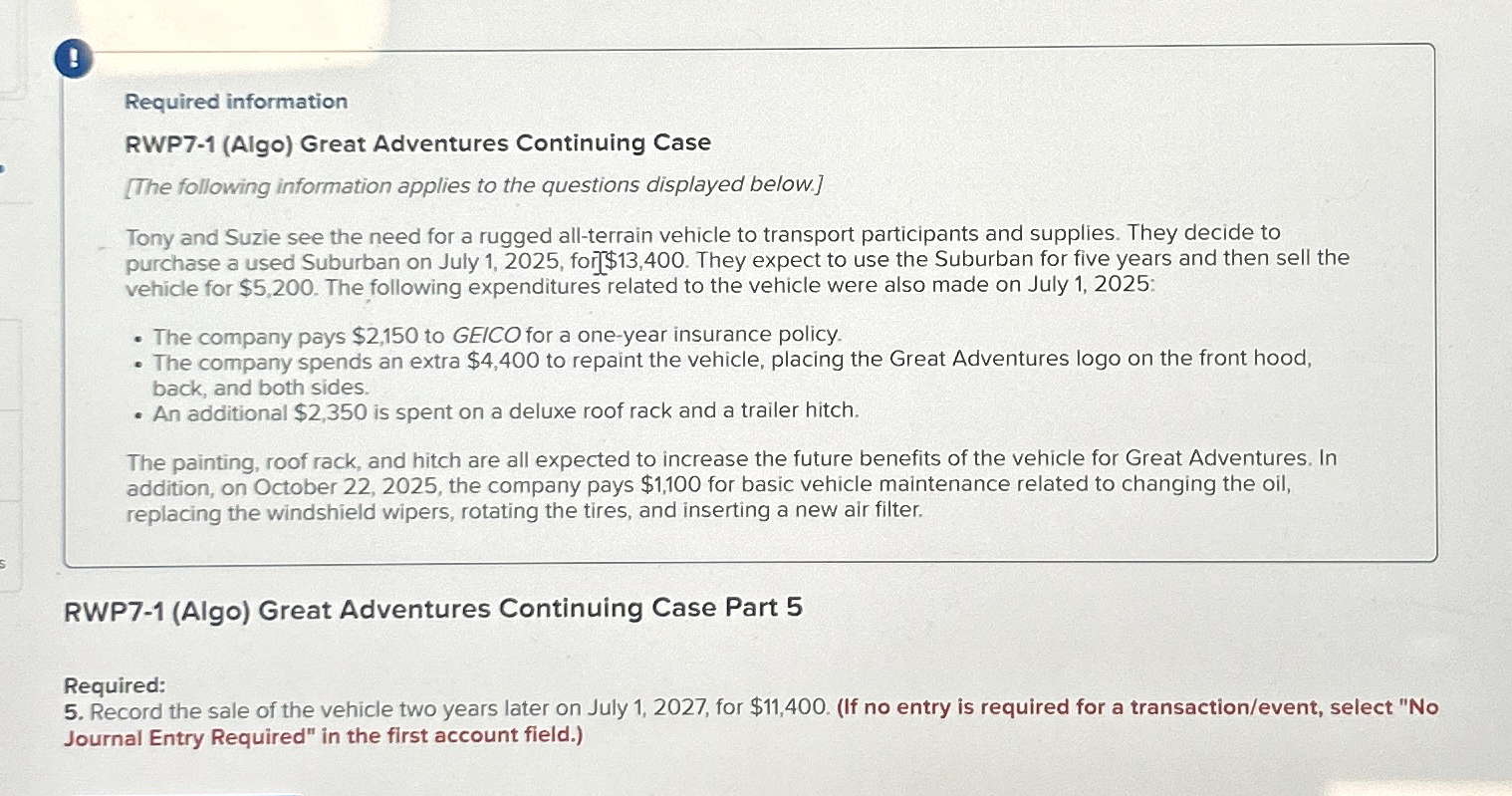 !

Required information

RWP7-1 (Algo) Great Adventures Continuing Case

[The following information applies to the questions displayed below.]

Tony and Suzie see the need for a rugged all-terrain vehicle to transport participants and supplies. They decide to purchase a used Suburban on July 1, 2025, for $13,400. They expect to use the Suburban for five years and then sell the vehicle for $5,200. The following expenditures related to the vehicle were also made on July 1, 2025:

• The company pays $2,150 to GEICO for a one-year insurance policy.
• The company spends an extra $4,400 to repaint the vehicle, placing the Great Adventures logo on the front hood, back, and both sides.
• An additional $2,350 is spent on a deluxe roof rack and a trailer hitch.

The painting, roof rack, and hitch are all expected to increase the future benefits of the vehicle for Great Adventures. In addition, on October 22, 2025, the company pays $1,100 for basic vehicle maintenance related to changing the oil, replacing the windshield wipers, rotating the tires, and inserting a new air filter.

RWP7-1 (Algo) Great Adventures Continuing Case Part 5

Required:
5. Record the sale of the vehicle two years later on July 1, 2027, for $11,400. (If no entry is required for a transaction/event, select "No Journal Entry Required" in the first account field.)